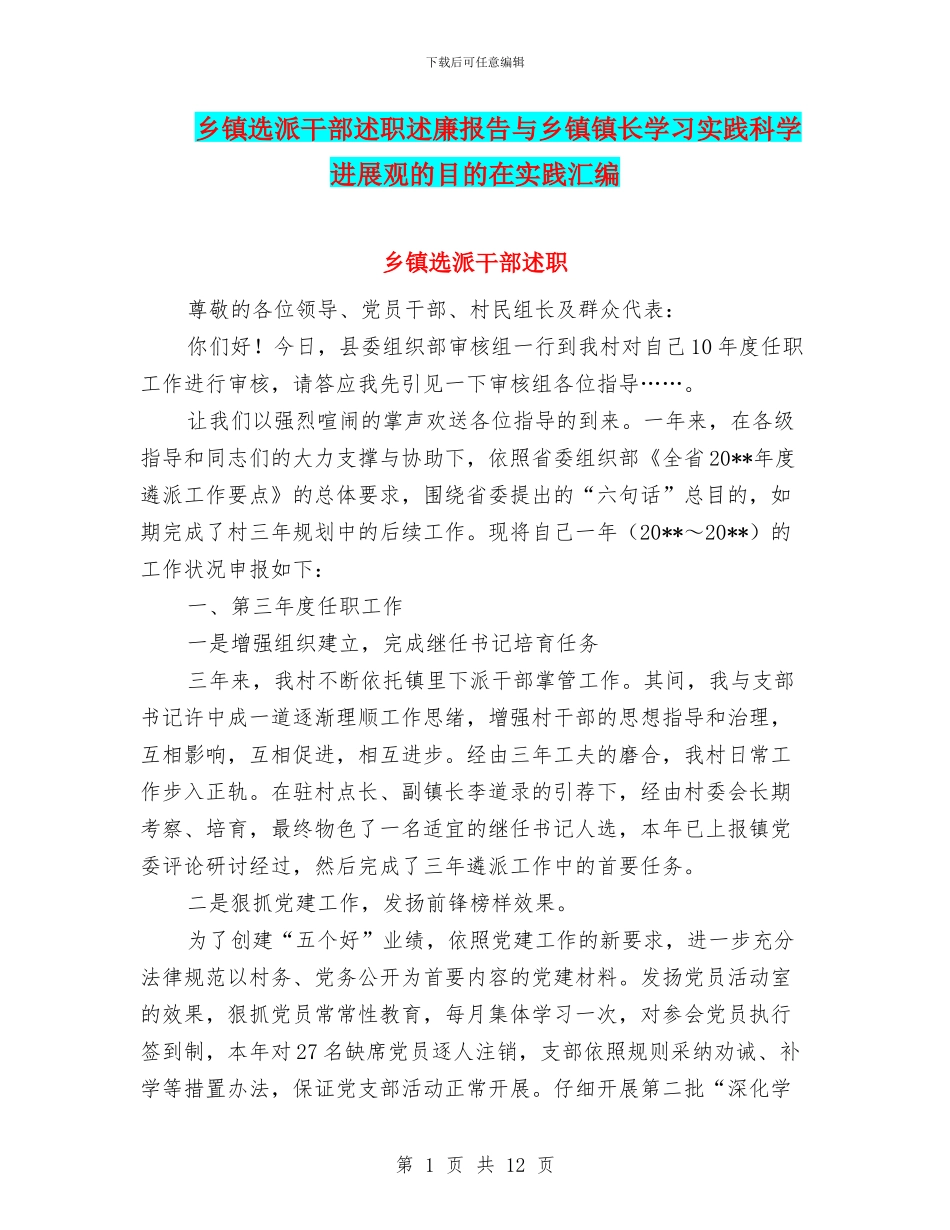 下载后可任意编辑

乡镇选派干部述职述廉报告与乡镇镇长学习实践科学进展观的目的在实践汇编

乡镇选派干部述职

尊敬的各位领导、党员干部、村民组长及群众代表：

你们好！今日，县委组织部审核组一行到我村对自己10年度任职工作进行审核，请答应我先引见一下审核组各位指导……。

让我们以强烈喧闹的掌声欢送各位指导的到来。一年来，在各级指导和同志们的大力支撑与协助下，依照省委组织部《全省20**年度遴派工作要点》的总体要求，围绕省委提出的“六句话”总目的，如期完成了村三年规划中的后续工作。现将自己一年（20**～20**）的工作状况申报如下：

一、第三年度任职工作

一是增强组织建立，完成继任书记培育任务

三年来，我村不断依托镇里下派干部掌管工作。其间，我与支部书记许中成一道逐渐理顺工作思绪，增强村干部的思想指导和治理，互相影响，互相促进，相互进步。经由三年工夫的磨合，我村日常工作步入正轨。在驻村点长、副镇长李道录的引荐下，经由村委会长期考察、培育，最终物色了一名适宜的继任书记人选，本年已上报镇党委评论研讨经过，然后完成了三年遴派工作中的首要任务。

二是狠抓党建工作，发扬前锋榜样效果。

为了创建“五个好”业绩，依照党建工作的新要求，进一步充分法律规范以村务、党务公开为首要内容的党建材料。发扬党员活动室的效果，狠抓党员常常性教育，每月集体学习一次，对参会党员执行签到制，本年对27名缺席党员逐人注销，支部依照规则采纳劝诫、补学等措置办法，保证党支部活动正常开展。仔细开展第二批“深化学

第 1 页 共 12 页